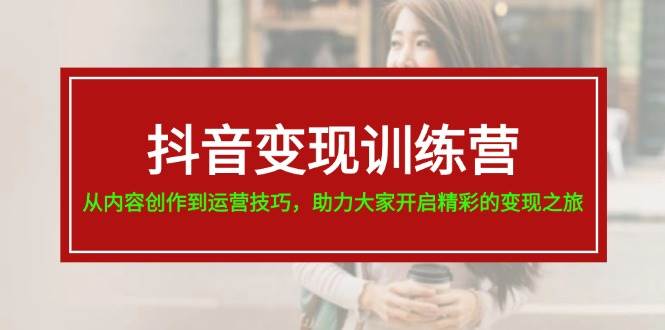 抖音变现训练营

从内容创作到运营技巧，助力大家开启精彩的变现之旅